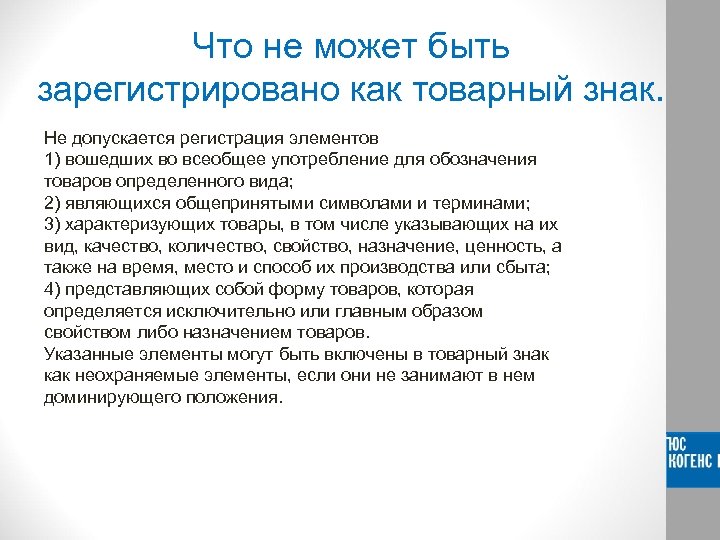 Что не может быть зарегистрировано как товарный знак.

Не допускается регистрация элементов
1) вошедших во всеобщее употребление для обозначения товаров определенного вида;
2) являющихся общепринятыми символами и терминами;
3) характеризующих товары, в том числе указывающих на их вид, качество, количество, свойство, назначение, ценность, а также на время, место и способ их производства или сбыта;
4) представляющих собой форму товаров, которая определяется исключительно или главным образом свойством либо назначением товаров.
Указанные элементы могут быть включены в товарный знак как неохраняемые элементы, если они не занимают в нем доминирующего положения.

ЮС
КОГЕНС